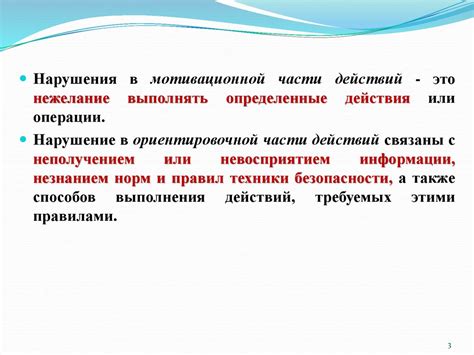 Нарушения в мотивационной части действий - это нежелание выполнять определенные действия или операции.

Нарушение в ориентировочной части действий связаны с неполучением или невосприятием информации, незнанием норм и правил техники безопасности, а также способов выполнения действий, требуемых этими правилами.

3